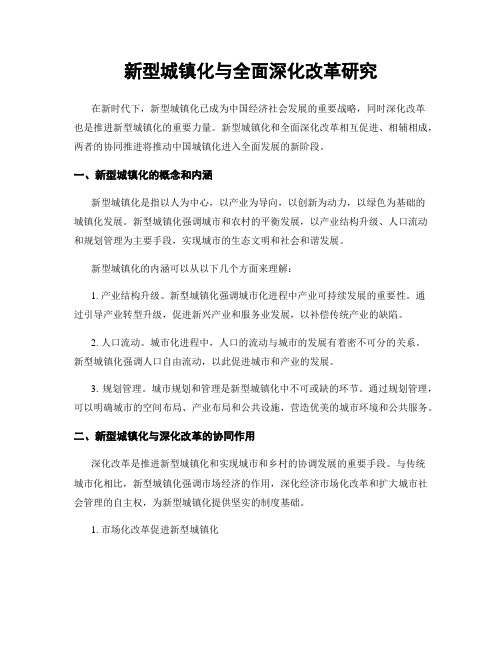 新型城镇化与全面深化改革研究

在新时代下，新型城镇化已成为中国经济社会发展的重要战略，同时深化改革也是推进新型城镇化的重要力量。新型城镇化和全面深化改革相互促进、相辅相成，两者的协同推进将推动中国城镇化进入全面发展的新阶段。

一、新型城镇化的概念和内涵

新型城镇化是指以人为中心，以产业为导向，以创新为动力，以绿色为基础的城镇化发展。新型城镇化强调城市和农村的平衡发展，以产业结构升级、人口流动和规划管理为主要手段，实现城市的生态文明和社会和谐发展。

新型城镇化的内涵可以从以下几个方面来理解：

1. 产业结构升级。新型城镇化强调城市化进程中产业可持续发展的重要性。通过引导产业转型升级，促进新兴产业和服务业发展，以补偿传统产业的缺陷。

2. 人口流动。城市化进程中，人口的流动与城市的发展有着密不可分的关系。新型城镇化强调人口自由流动，以此促进城市和产业的发展。

3. 规划管理。城市规划和管理是新型城镇化中不可或缺的环节。通过规划管理，可以明确城市的空间布局、产业布局和公共设施，营造优美的城市环境和公共服务。

二、新型城镇化与深化改革的协同作用

深化改革是推进新型城镇化和实现城市和乡村的协调发展的重要手段。与传统城市化相比，新型城镇化强调市场经济的作用，深化经济市场化改革和扩大城市社会管理的自主权，为新型城镇化提供坚实的制度基础。

1. 市场化改革促进新型城镇化